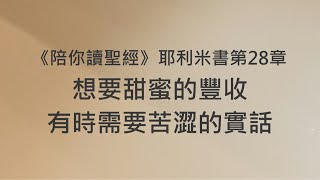 《陪你讀聖經》耶利米書第28章
想要甜蜜的豐收
有時需要苦澀的實話